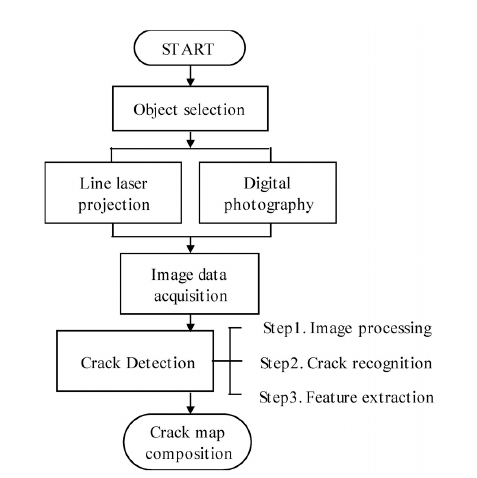 START

Object selection

Line laser projection

Digital photography

Image data acquisition

Crack Detection

Step1. Image processing

Step2. Crack recognition

Step3. Feature extraction

Crack map composition